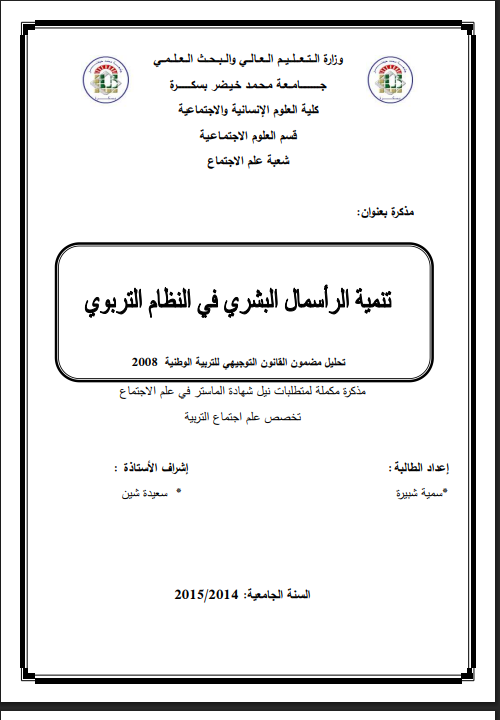 وزارة التعليم العالي والبحث العلمي
جامعة محمد خيضر بسكرة
كلية العلوم الإنسانية والاجتماعية
قسم العلوم الاجتماعية
شعبة علم الاجتماع

مذكرة بعنوان:

تنمية الرأسمال البشري في النظام التربوي

تحليل مضمون القانون التوجيهي للتربية الوطنية 2008

مذكرة مكملة لمتطلبات نيل شهادة الماستر في علم الاجتماع
تخصص علم اجتماع التربية

إعداد الطالبة :
*سمية شبيرة

إشراف الأستاذة :
* سعيدة شين

السنة الجامعية: 2015/2014